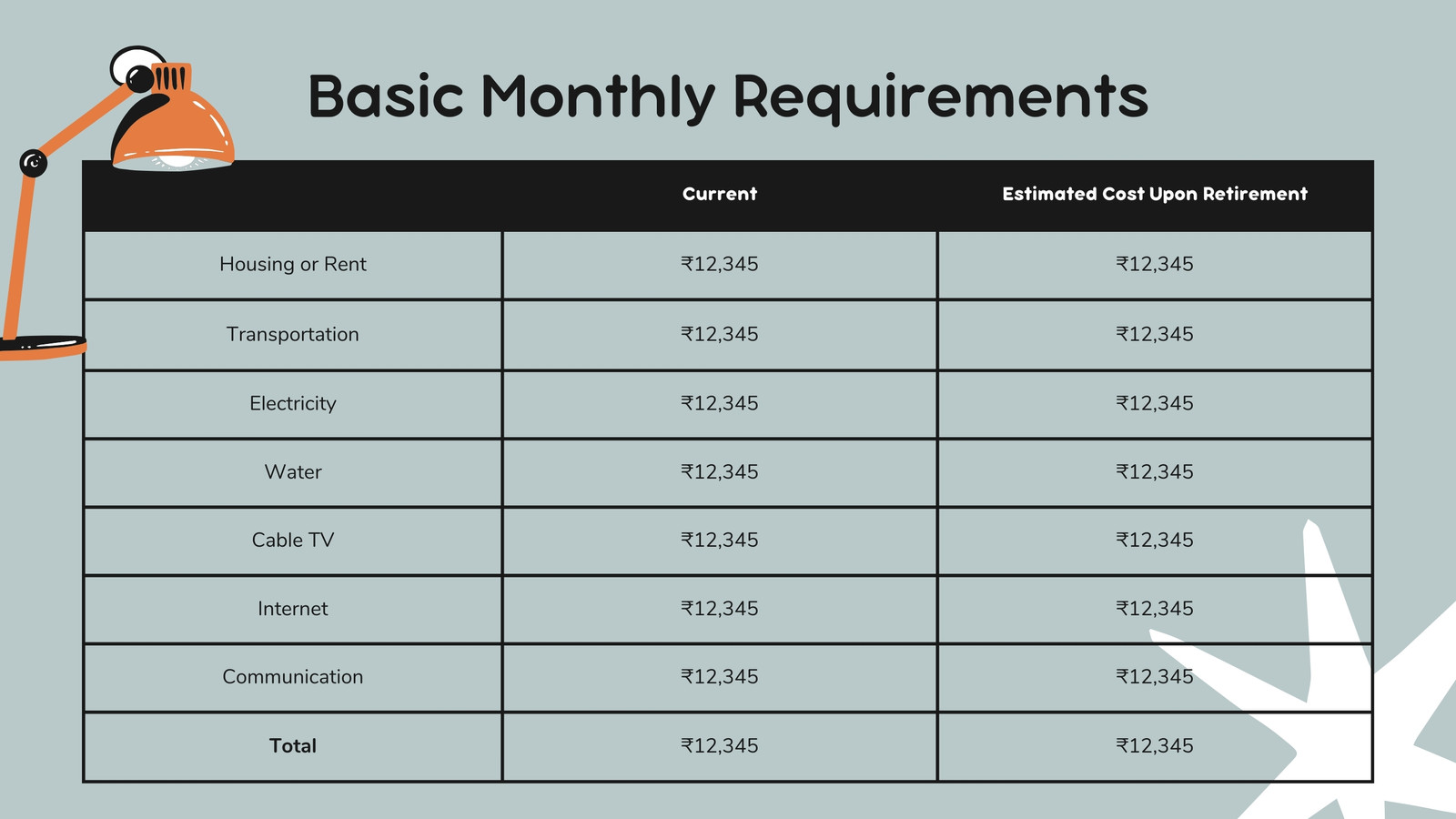 Basic Monthly Requirements

| | Current | Estimated Cost Upon Retirement |
|---|---|---|
| Housing or Rent | ₹12,345 | ₹12,345 |
| Transportation | ₹12,345 | ₹12,345 |
| Electricity | ₹12,345 | ₹12,345 |
| Water | ₹12,345 | ₹12,345 |
| Cable TV | ₹12,345 | ₹12,345 |
| Internet | ₹12,345 | ₹12,345 |
| Communication | ₹12,345 | ₹12,345 |
| **Total** | ₹12,345 | ₹12,345 |